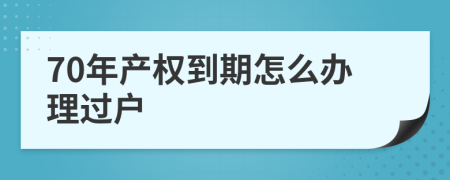 70年产权到期怎么办理过户